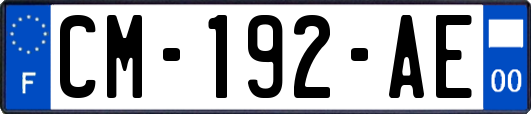 F
CM-192-AE
00